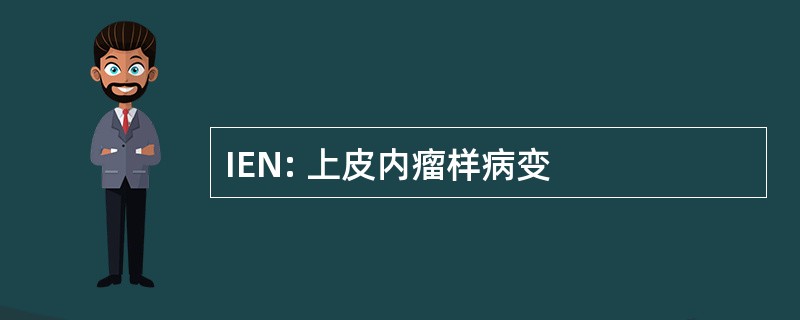 IEN: 上皮内瘤样病变